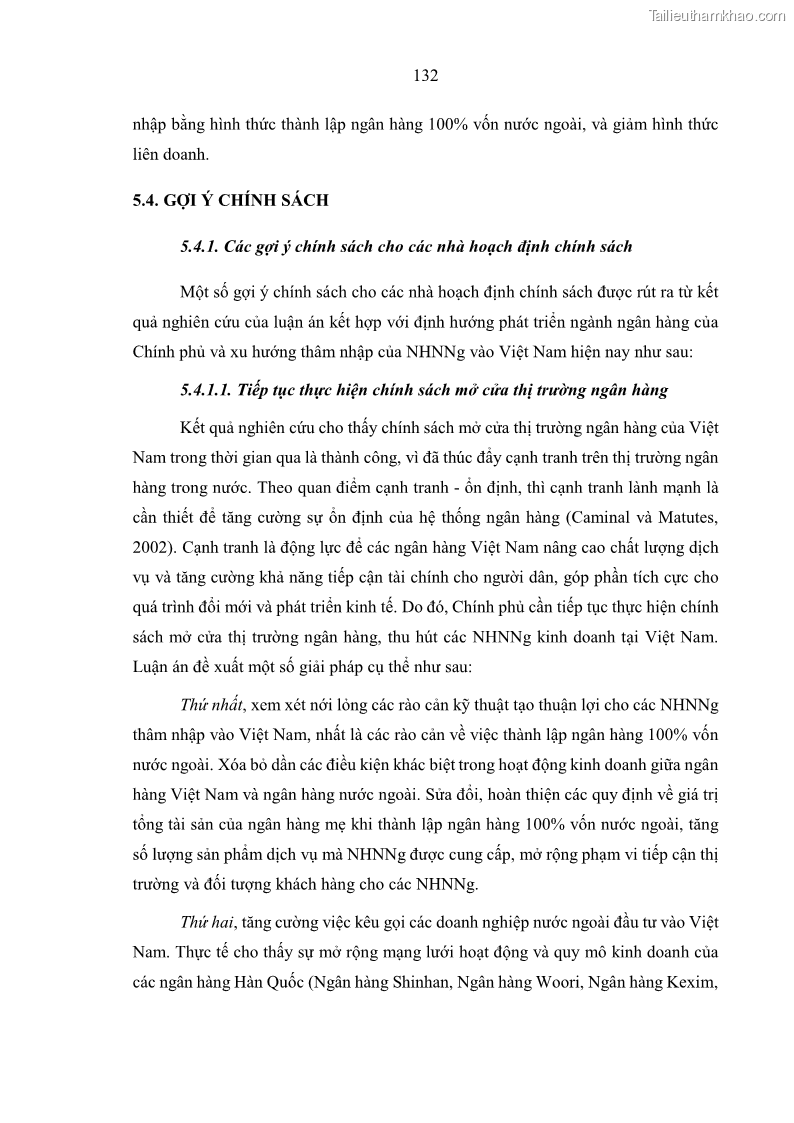 Tailieuthamkhao.com

132

nhập bằng hình thức thành lập ngân hàng 100% vốn nước ngoài, và giảm hình thức liên doanh.

5.4. GỢI Ý CHÍNH SÁCH

5.4.1. Các gợi ý chính sách cho các nhà hoạch định chính sách

Một số gợi ý chính sách cho các nhà hoạch định chính sách được rút ra từ kết quả nghiên cứu của luận án kết hợp với định hướng phát triển ngành ngân hàng của Chính phủ và xu hướng thâm nhập của NHNNg vào Việt Nam hiện nay như sau:

5.4.1.1. Tiếp tục thực hiện chính sách mở cửa thị trường ngân hàng

Kết quả nghiên cứu cho thấy chính sách mở cửa thị trường ngân hàng của Việt Nam trong thời gian qua là thành công, vì đã thúc đẩy cạnh tranh trên thị trường ngân hàng trong nước. Theo quan điểm cạnh tranh - ổn định, thì cạnh tranh lành mạnh là cần thiết để tăng cường sự ổn định của hệ thống ngân hàng (Caminal và Matutes, 2002). Cạnh tranh là động lực để các ngân hàng Việt Nam nâng cao chất lượng dịch vụ và tăng cường khả năng tiếp cận tài chính cho người dân, góp phần tích cực cho quá trình đổi mới và phát triển kinh tế. Do đó, Chính phủ cần tiếp tục thực hiện chính sách mở cửa thị trường ngân hàng, thu hút các NHNNg kinh doanh tại Việt Nam. Luận án đề xuất một số giải pháp cụ thể như sau:

Thứ nhất, xem xét nới lỏng các rào cản kỹ thuật tạo thuận lợi cho các NHNNg thâm nhập vào Việt Nam, nhất là các rào cản về việc thành lập ngân hàng 100% vốn nước ngoài. Xóa bỏ dần các điều kiện khác biệt trong hoạt động kinh doanh giữa ngân hàng Việt Nam và ngân hàng nước ngoài. Sửa đổi, hoàn thiện các quy định về giá trị tổng tài sản của ngân hàng mẹ khi thành lập ngân hàng 100% vốn nước ngoài, tăng số lượng sản phẩm dịch vụ mà NHNNg được cung cấp, mở rộng phạm vi tiếp cận thị trường và đối tượng khách hàng cho các NHNNg.

Thứ hai, tăng cường việc kêu gọi các doanh nghiệp nước ngoài đầu tư vào Việt Nam. Thực tế cho thấy sự mở rộng mạng lưới hoạt động và quy mô kinh doanh của các ngân hàng Hàn Quốc (Ngân hàng Shinhan, Ngân hàng Woori, Ngân hàng Kexim,